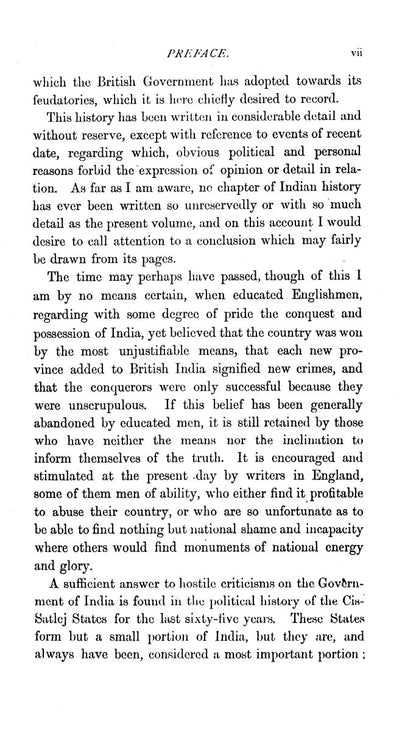 PREFACE. vii

which the British Government has adopted towards its feudatories, which it is here chiefly desired to record.

This history has been written in considerable detail and without reserve, except with reference to events of recent date, regarding which, obvious political and personal reasons forbid the expression of opinion or detail in relation. As far as I am aware, no chapter of Indian history has ever been written so unreservedly or with so much detail as the present volume, and on this account I would desire to call attention to a conclusion which may fairly be drawn from its pages.

The time may perhaps have passed, though of this I am by no means certain, when educated Englishmen, regarding with some degree of pride the conquest and possession of India, yet believed that the country was won by the most unjustifiable means, that each new province added to British India signified new crimes, and that the conquerors were only successful because they were unscrupulous. If this belief has been generally abandoned by educated men, it is still retained by those who have neither the means nor the inclination to inform themselves of the truth. It is encouraged and stimulated at the present day by writers in England, some of them men of ability, who either find it profitable to abuse their country, or who are so unfortunate as to be able to find nothing but national shame and incapacity where others would find monuments of national energy and glory.

A sufficient answer to hostile criticisms on the Government of India is found in the political history of the Cis-Satlej States for the last sixty-five years. These States form but a small portion of India, but they are, and always have been, considered a most important portion;